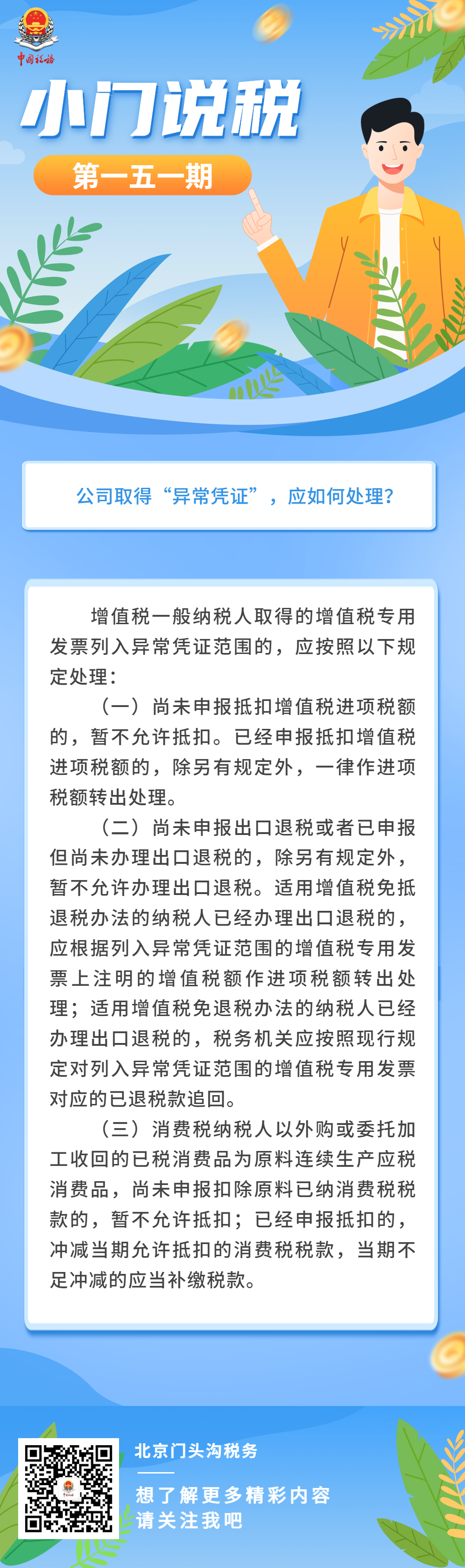 中国税务

小门说税

第一五一期

公司取得“异常凭证”，应如何处理？

增值税一般纳税人取得的增值税专用发票列入异常凭证范围的，应按照以下规定处理：

（一）尚未申报抵扣增值税进项税额的，暂不允许抵扣。已经申报抵扣增值税进项税额的，除另有规定外，一律作进项税额转出处理。

（二）尚未申报出口退税或者已申报但尚未办理出口退税的，除另有规定外，暂不允许办理出口退税。适用增值税免抵退税办法的纳税人已经办理出口退税的，应根据列入异常凭证范围的增值税专用发票上注明的增值税额作进项税额转出处理；适用增值税免退税办法的纳税人已经办理出口退税的，税务机关应按照现行规定对列入异常凭证范围的增值税专用发票对应的已退税款追回。

（三）消费税纳税人以外购或委托加工收回的已税消费品为原料连续生产应税消费品，尚未申报扣除原料已纳消费税税款的，暂不允许抵扣；已经申报抵扣的，冲减当期允许抵扣的消费税税款，当期不足冲减的应当补缴税款。

北京门头沟税务

想了解更多精彩内容
请关注我吧